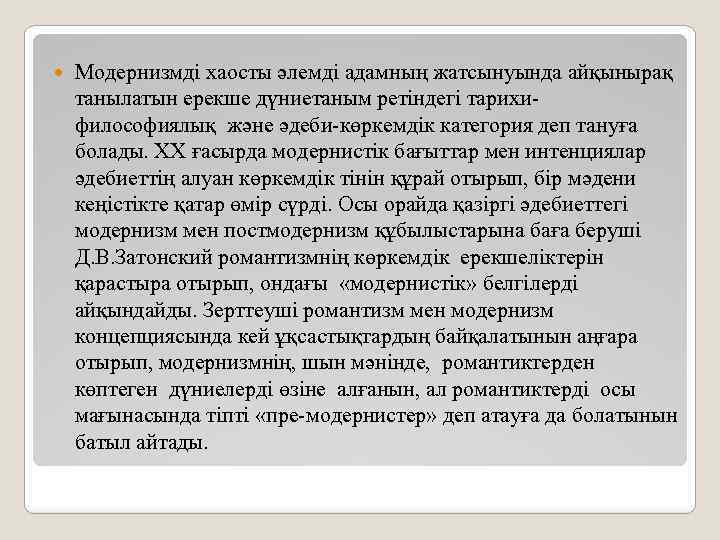 Модернизмді хаосты әлемді адамның жатсынуында айқынырақ танылатын ерекше дүниетаным ретіндегі тарихи-философиялық және әдеби-көркемдік категория деп тануға болады. XX ғасырда модернистік бағыттар мен интенциялар әдебиеттің алуан көркемдік тінін құрай отырып, бір мәдени кеңістікте қатар өмір сүрді. Осы орайда қазіргі әдебиеттегі модернизм мен постмодернизм құбылыстарына баға беруші Д.В.Затонский романтизмнің көркемдік ерекшеліктерін қарастыра отырып, ондағы «модернистік» белгілерді айқындайды. Зерттеуші романтизм мен модернизм концепциясында кей ұқсастықтардың байқалатынын аңғара отырып, модернизмнің, шын мәнінде, романтиктерден көптеген дүниелерді өзіне алғанын, ал романтиктерді осы мағынасында тіпті «пре-модернистер» деп атауға да болатынын батыл айтады.